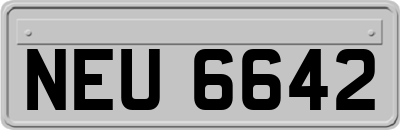 NEU 6642